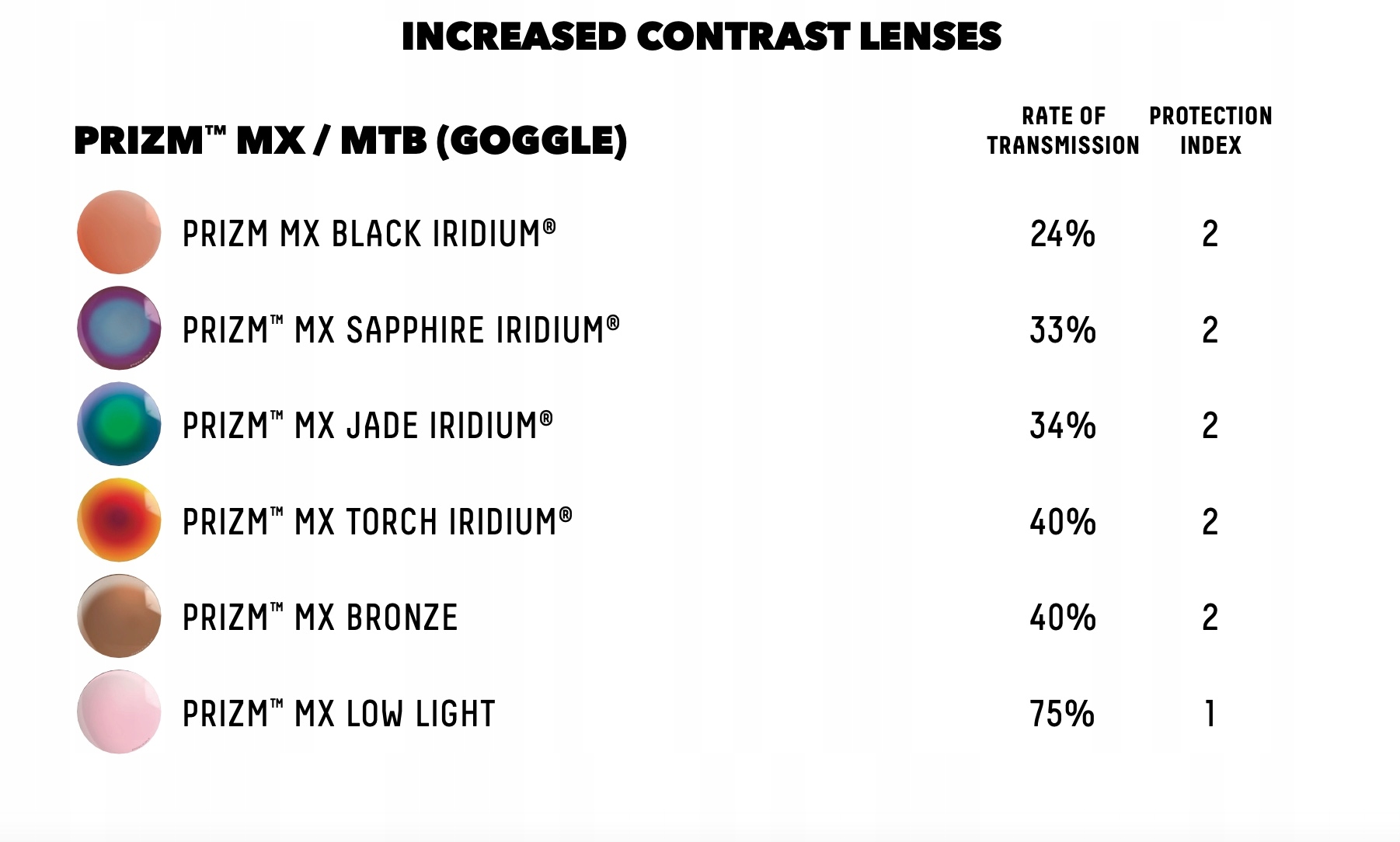 INCREASED CONTRAST LENSES

| PRIZM™ MX / MTB (GOGGLE) | RATE OF TRANSMISSION | PROTECTION INDEX |
|---|---|---|
| PRIZM MX BLACK IRIDIUM® | 24% | 2 |
| PRIZM™ MX SAPPHIRE IRIDIUM® | 33% | 2 |
| PRIZM™ MX JADE IRIDIUM® | 34% | 2 |
| PRIZM™ MX TORCH IRIDIUM® | 40% | 2 |
| PRIZM™ MX BRONZE | 40% | 2 |
| PRIZM™ MX LOW LIGHT | 75% | 1 |